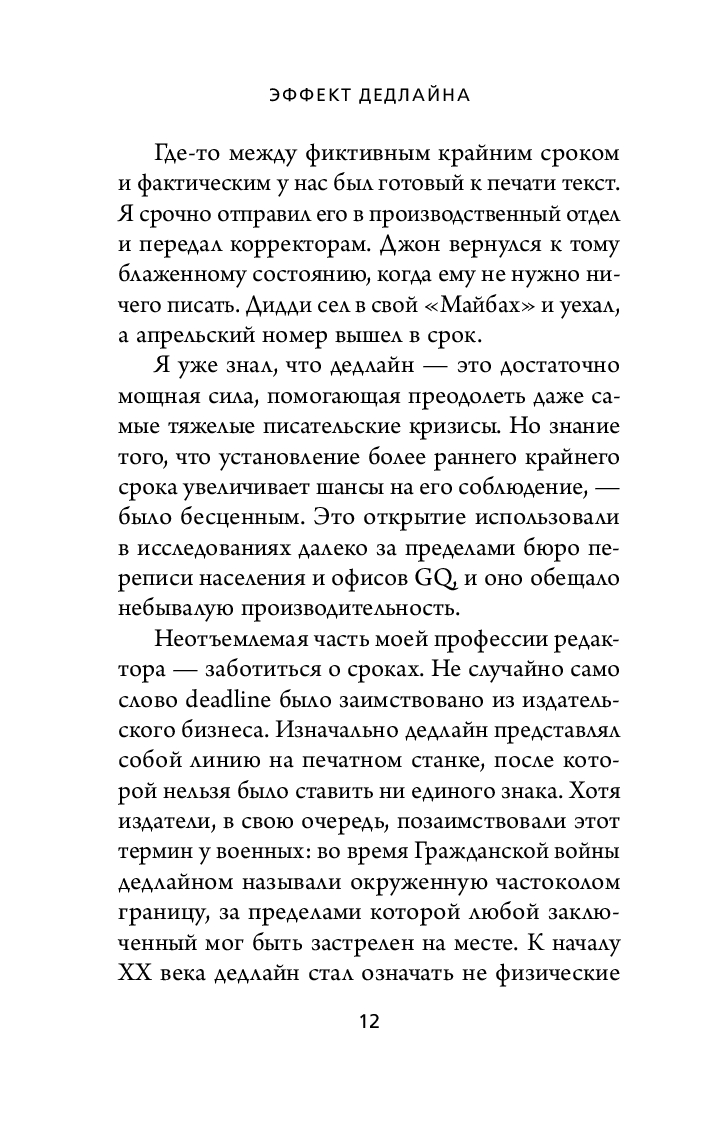 ЭФФЕКТ ДЕДЛАЙНА

Где-то между фиктивным крайним сроком и фактическим у нас был готовый к печати текст. Я срочно отправил его в производственный отдел и передал корректорам. Джон вернулся к тому блаженному состоянию, когда ему не нужно ничего писать. Дидди сел в свой «Майбах» и уехал, а апрельский номер вышел в срок.

Я уже знал, что дедлайн — это достаточно мощная сила, помогающая преодолеть даже самые тяжелые писательские кризисы. Но знание того, что установление более раннего крайнего срока увеличивает шансы на его соблюдение, — было бесценным. Это открытие использовали в исследованиях далеко за пределами бюро переписи населения и офисов GQ, и оно обещало небывалую производительность.

Неотъемлемая часть моей профессии редактора — заботиться о сроках. Не случайно само слово deadline было заимствовано из издательского бизнеса. Изначально дедлайн представлял собой линию на печатном станке, после которой нельзя было ставить ни единого знака. Хотя издатели, в свою очередь, позаимствовали этот термин у военных: во время Гражданской войны дедлайном называли окруженную частоколом границу, за пределами которой любой заключенный мог быть застрелен на месте. К началу XX века дедлайн стал означать не физические

12